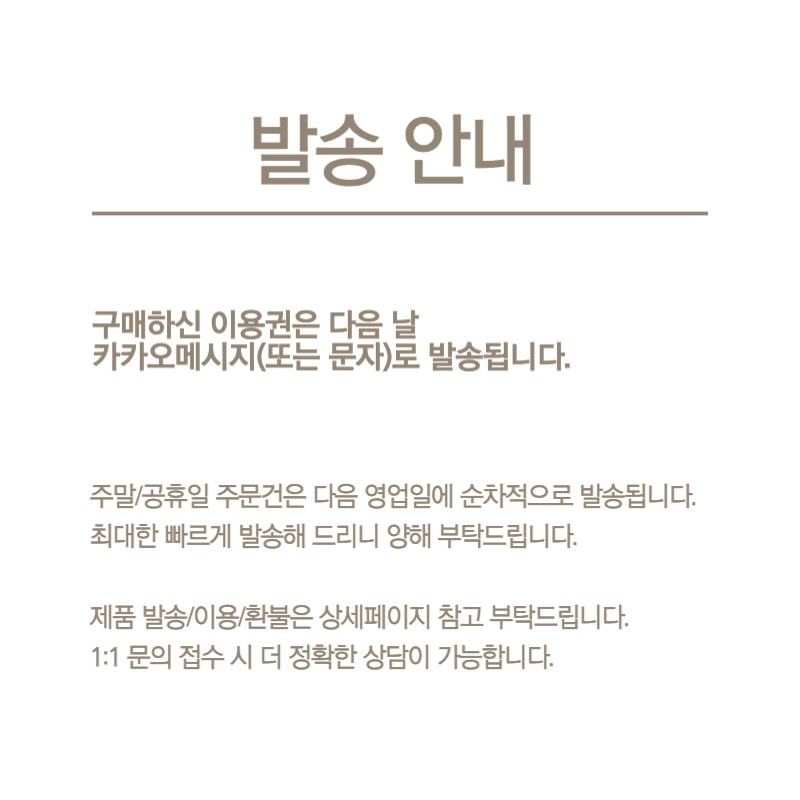 발송 안내

구매하신 이용권은 다음 날
카카오메시지(또는 문자)로 발송됩니다.

주말/공휴일 주문건은 다음 영업일에 순차적으로 발송됩니다.
최대한 빠르게 발송해 드리니 양해 부탁드립니다.

제품 발송/이용/환불은 상세페이지 참고 부탁드립니다.
1:1 문의 접수 시 더 정확한 상담이 가능합니다.